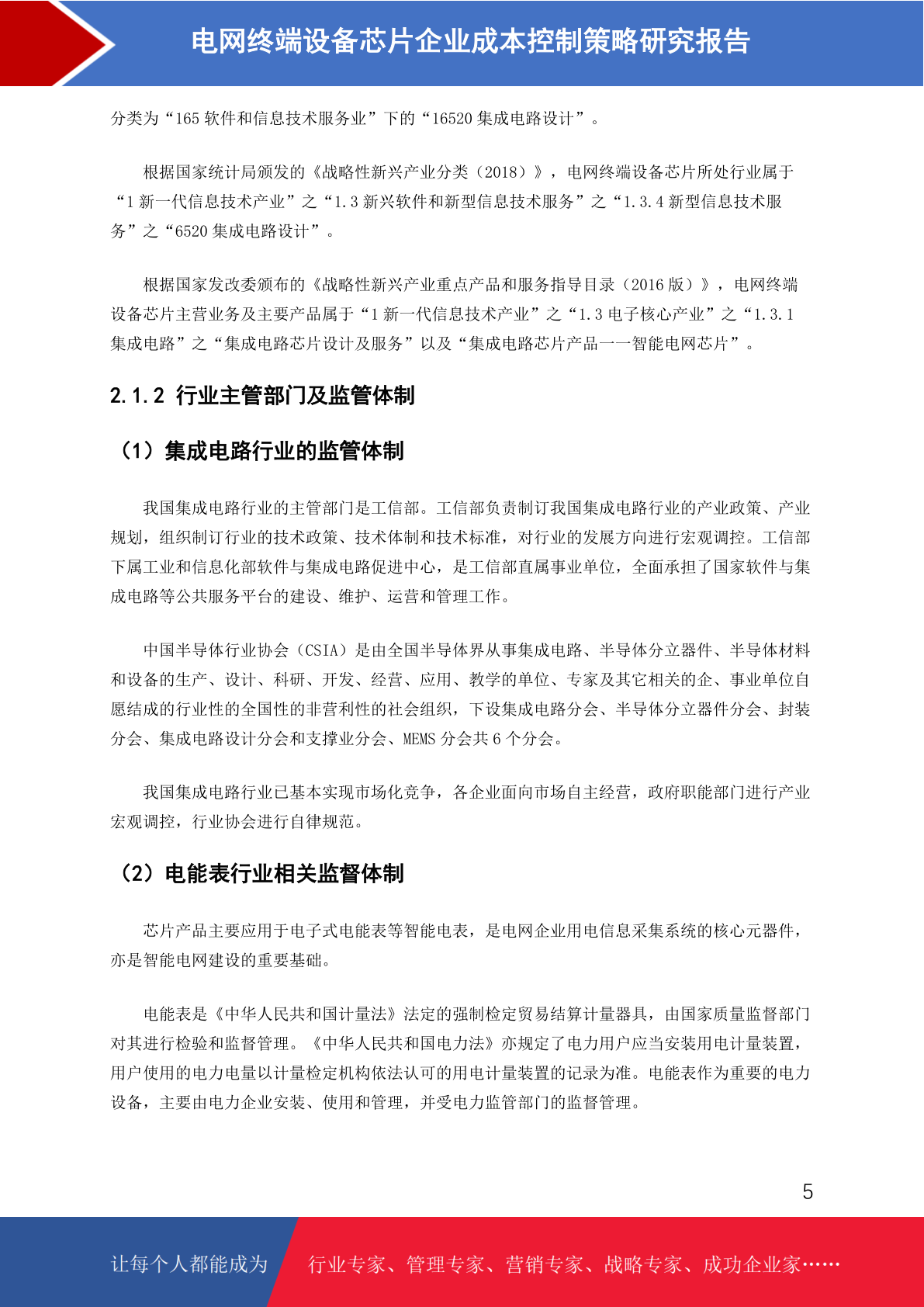 电网终端设备芯片企业成本控制策略研究报告

分类为“165 软件和信息技术服务业”下的“16520 集成电路设计”。

根据国家统计局颁发的《战略性新兴产业分类（2018）》，电网终端设备芯片所处行业属于“1 新一代信息技术产业”之“1.3 新兴软件和新型信息技术服务”之“1.3.4 新型信息技术服务”之“6520 集成电路设计”。

根据国家发改委颁布的《战略性新兴产业重点产品和服务指导目录（2016 版）》，电网终端设备芯片主营业务及主要产品属于“1 新一代信息技术产业”之“1.3 电子核心产业”之“1.3.1 集成电路”之“集成电路芯片设计及服务”以及“集成电路芯片产品——智能电网芯片”。

2.1.2 行业主管部门及监管体制

（1）集成电路行业的监管体制

我国集成电路行业的主管部门是工信部。工信部负责制订我国集成电路行业的产业政策、产业规划，组织制订行业的技术政策、技术体制和技术标准，对行业的发展方向进行宏观调控。工信部下属工业和信息化部软件与集成电路促进中心，是工信部直属事业单位，全面承担了国家软件与集成电路等公共服务平台的建设、维护、运营和管理工作。

中国半导体行业协会（CSIA）是由全国半导体界从事集成电路、半导体分立器件、半导体材料和设备的生产、设计、科研、开发、经营、应用、教学的单位、专家及其它相关的企、事业单位自愿结成的行业性的全国性的非营利性的社会组织，下设集成电路分会、半导体分立器件分会、封装分会、集成电路设计分会和支撑业分会、MEMS 分会共 6 个分会。

我国集成电路行业已基本实现市场化竞争，各企业面向市场自主经营，政府职能部门进行产业宏观调控，行业协会进行自律规范。

（2）电能表行业相关监督体制

芯片产品主要应用于电子式电能表等智能电表，是电网企业用电信息采集系统的核心元器件，亦是智能电网建设的重要基础。

电能表是《中华人民共和国计量法》法定的强制检定贸易结算计量器具，由国家质量监督部门对其进行检验和监督管理。《中华人民共和国电力法》亦规定了电力用户应当安装用电计量装置，用户使用的电力电量以计量检定机构依法认可的用电计量装置的记录为准。电能表作为重要的电力设备，主要由电力企业安装、使用和管理，并受电力监管部门的监督管理。

5

让每个人都能成为 行业专家、管理专家、营销专家、战略专家、成功企业家……